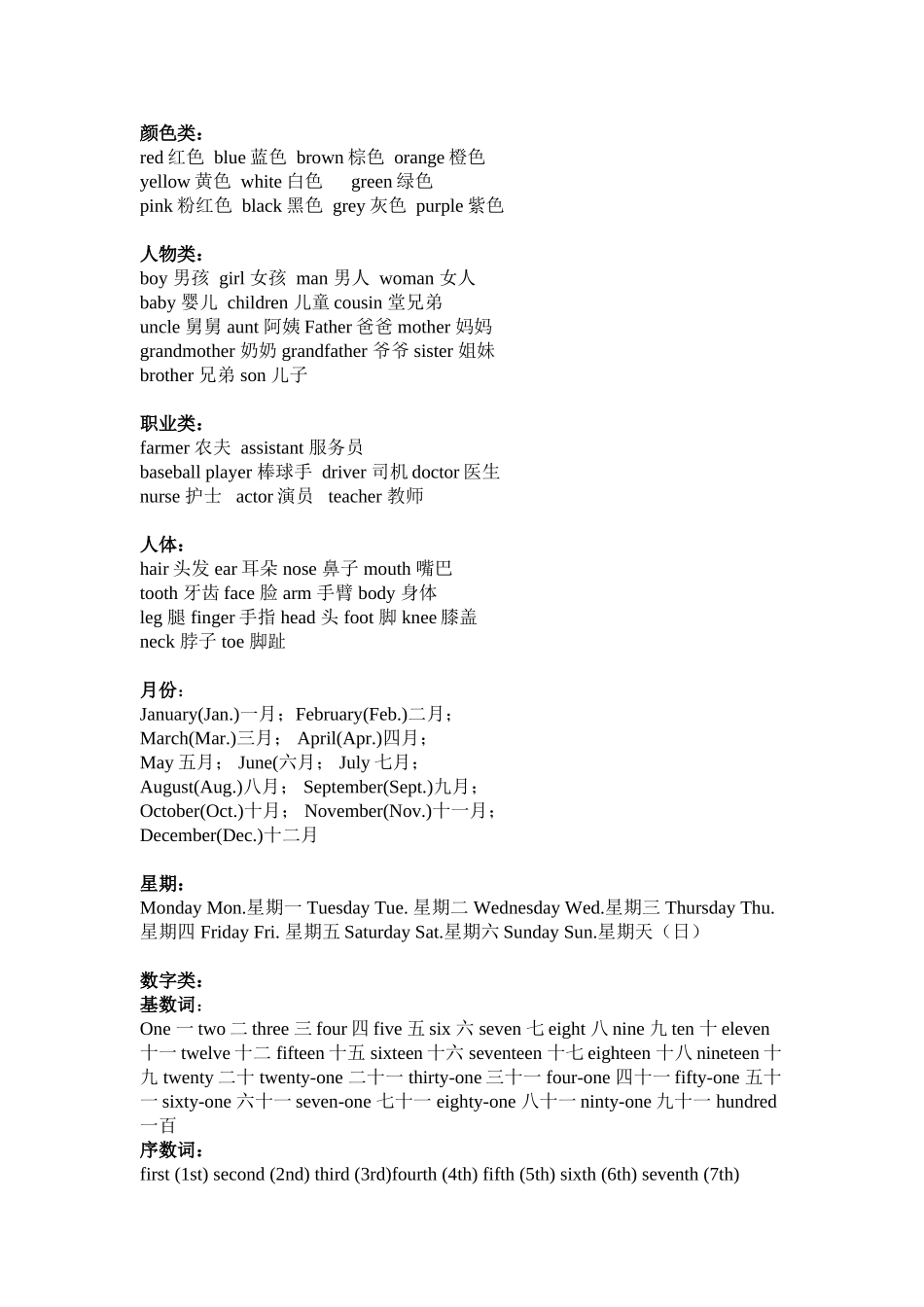 颜色类：
red 红色 blue 蓝色 brown 棕色 orange 橙色
yellow 黄色 white 白色 green 绿色
pink 粉红色 black 黑色 grey 灰色 purple 紫色

人物类：
boy 男孩 girl 女孩 man 男人 woman 女人
baby 婴儿 children 儿童 cousin 堂兄弟
uncle 舅舅 aunt 阿姨 Father 爸爸 mother 妈妈
grandmother 奶奶 grandfather 爷爷 sister 姐妹
brother 兄弟 son 儿子

职业类：
farmer 农夫 assistant 服务员
baseball player 棒球手 driver 司机 doctor 医生
nurse 护士 actor 演员 teacher 教师

人体：
hair 头发 ear 耳朵 nose 鼻子 mouth 嘴巴
tooth 牙齿 face 脸 arm 手臂 body 身体
leg 腿 finger 手指 head 头 foot 脚 knee 膝盖
neck 脖子 toe 脚趾

月份：
January(Jan.)一月；February(Feb.)二月；
March(Mar.)三月； April(Apr.)四月；
May 五月； June(六月； July 七月；
August(Aug.)八月； September(Sept.)九月；
October(Oct.)十月； November(Nov.)十一月；
December(Dec.)十二月

星期：
Monday Mon.星期一 Tuesday Tue. 星期二 Wednesday Wed.星期三 Thursday Thu. 星期四 Friday Fri. 星期五 Saturday Sat.星期六 Sunday Sun.星期天（日）

数字类：
基数词：
One 一 two 二 three 三 four 四 five 五 six 六 seven 七 eight 八 nine 九 ten 十 eleven 十一 twelve 十二 fifteen 十五 sixteen 十六 seventeen 十七 eighteen 十八 nineteen 十九 twenty 二十 twenty-one 二十一 thirty-one 三十一 four-one 四十一 fifty-one 五十一 sixty-one 六十一 seven-one 七十一 eighty-one 八十一 ninty-one 九十一 hundred 一百
序数词：
first (1st) second (2nd) third (3rd)fourth (4th) fifth (5th) sixth (6th) seventh (7th)